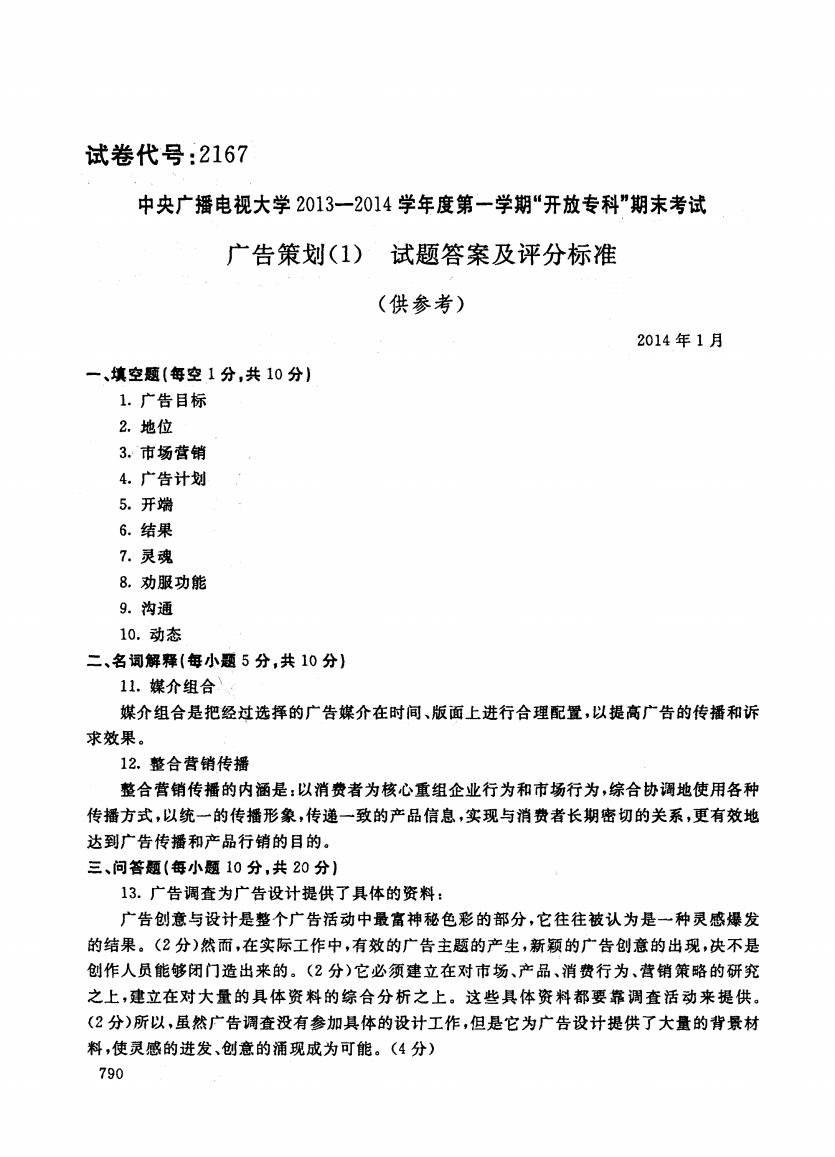 试卷代号：2167

中央广播电视大学 2013—2014 学年度第一学期“开放专科”期末考试

广告策划(1)　试题答案及评分标准

（供参考）

2014 年 1 月

一、填空题(每空 1 分，共 10 分)

1. 广告目标
2. 地位
3. 市场营销
4. 广告计划
5. 开端
6. 结果
7. 灵魂
8. 劝服功能
9. 沟通
10. 动态

二、名词解释(每小题 5 分，共 10 分)

11. 媒介组合

媒介组合是把经过选择的广告媒介在时间、版面上进行合理配置，以提高广告的传播和诉求效果。

12. 整合营销传播

整合营销传播的内涵是：以消费者为核心重组企业行为和市场行为，综合协调地使用各种传播方式，以统一的传播形象，传递一致的产品信息，实现与消费者长期密切的关系，更有效地达到广告传播和产品行销的目的。

三、问答题(每小题 10 分，共 20 分)

13. 广告调查为广告设计提供了具体的资料：

广告创意与设计是整个广告活动中最富神秘色彩的部分，它往往被认为是一种灵感爆发的结果。(2 分)然而，在实际工作中，有效的广告主题的产生，新颖的广告创意的出现，决不是创作人员能够闭门造出来的。(2 分)它必须建立在对市场、产品、消费行为、营销策略的研究之上，建立在对大量的具体资料的综合分析之上。这些具体资料都要靠调查活动来提供。(2 分)所以，虽然广告调查没有参加具体的设计工作，但是它为广告设计提供了大量的背景材料，使灵感的迸发、创意的涌现成为可能。(4 分)

790